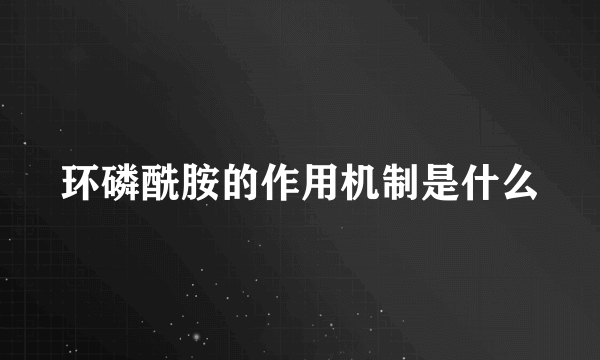 环磷酰胺的作用机制是什么